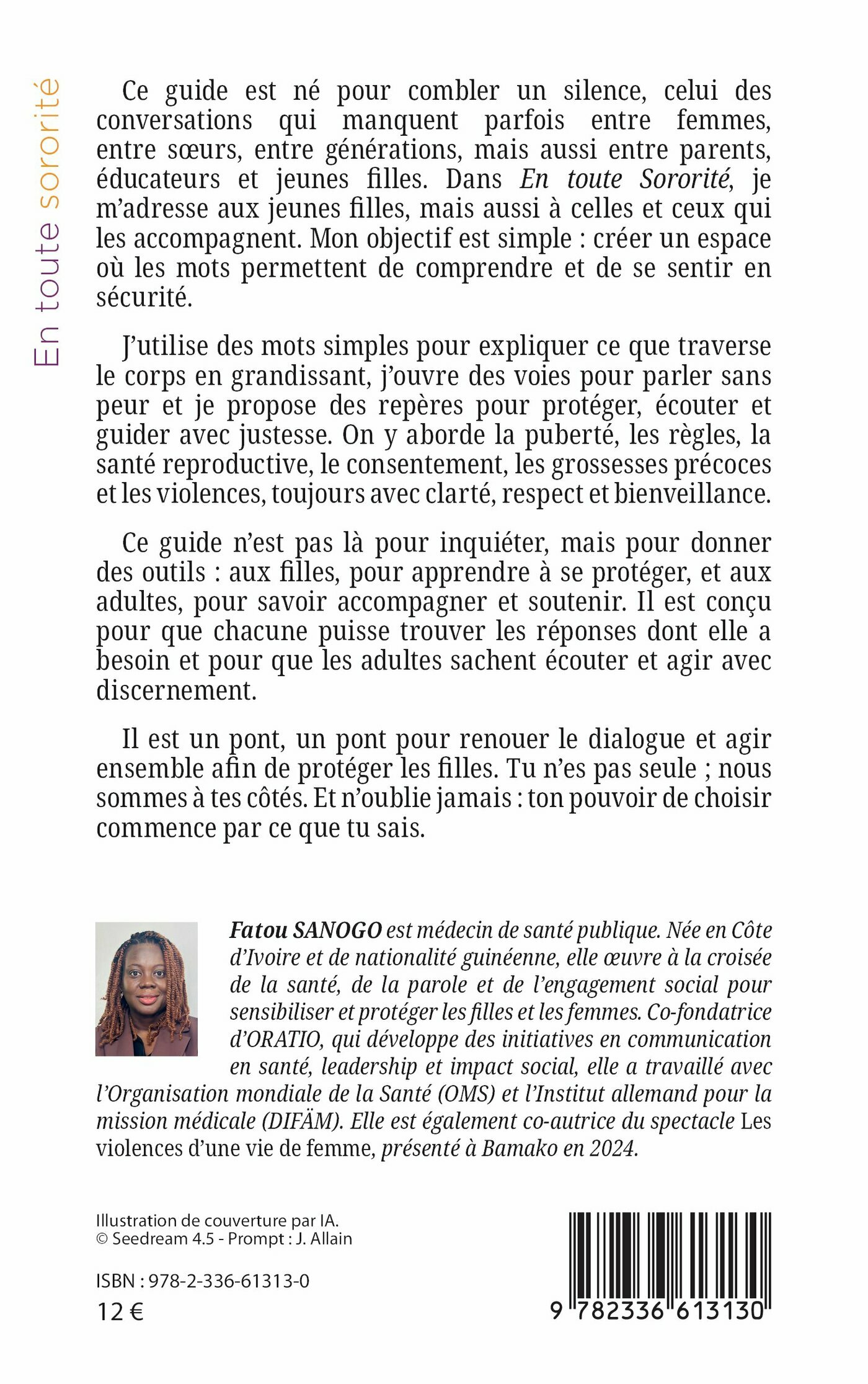 En toute sororité

Ce guide est né pour combler un silence, celui des conversations qui manquent parfois entre femmes, entre sœurs, entre générations, mais aussi entre parents, éducateurs et jeunes filles. Dans En toute Sororité, je m'adresse aux jeunes filles, mais aussi à celles et ceux qui les accompagnent. Mon objectif est simple : créer un espace où les mots permettent de comprendre et de se sentir en sécurité.

J'utilise des mots simples pour expliquer ce que traverse le corps en grandissant, j'ouvre des voies pour parler sans peur et je propose des repères pour protéger, écouter et guider avec justesse. On y aborde la puberté, les règles, la santé reproductive, le consentement, les grossesses précoces et les violences, toujours avec clarté, respect et bienveillance.

Ce guide n'est pas là pour inquiéter, mais pour donner des outils : aux filles, pour apprendre à se protéger, et aux adultes, pour savoir accompagner et soutenir. Il est conçu pour que chacune puisse trouver les réponses dont elle a besoin et pour que les adultes sachent écouter et agir avec discernement.

Il est un pont, un pont pour renouer le dialogue et agir ensemble afin de protéger les filles. Tu n'es pas seule ; nous sommes à tes côtés. Et n'oublie jamais : ton pouvoir de choisir commence par ce que tu sais.

Fatou SANOGO est médecin de santé publique. Née en Côte d'Ivoire et de nationalité guinéenne, elle œuvre à la croisée de la santé, de la parole et de l'engagement social pour sensibiliser et protéger les filles et les femmes. Co-fondatrice d'ORATIO, qui développe des initiatives en communication en santé, leadership et impact social, elle a travaillé avec l'Organisation mondiale de la Santé (OMS) et l'Institut allemand pour la mission médicale (DIFÄM). Elle est également co-autrice du spectacle Les violences d'une vie de femme, présenté à Bamako en 2024.

Illustration de couverture par IA.
© Seedream 4.5 - Prompt : J. Allain

ISBN : 978-2-336-61313-0
12 €

9 782336 613130